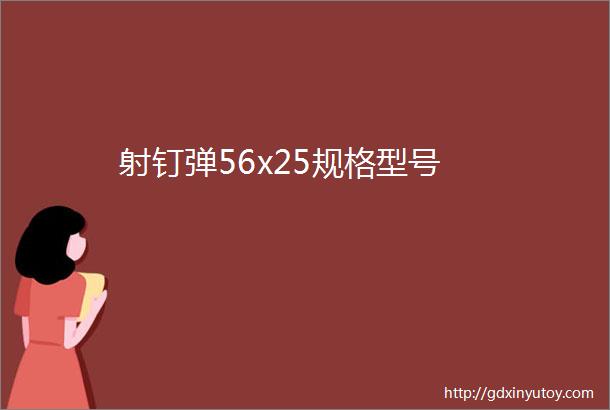 射钉弹56x25规格型号

http://gdxinyutoy.com